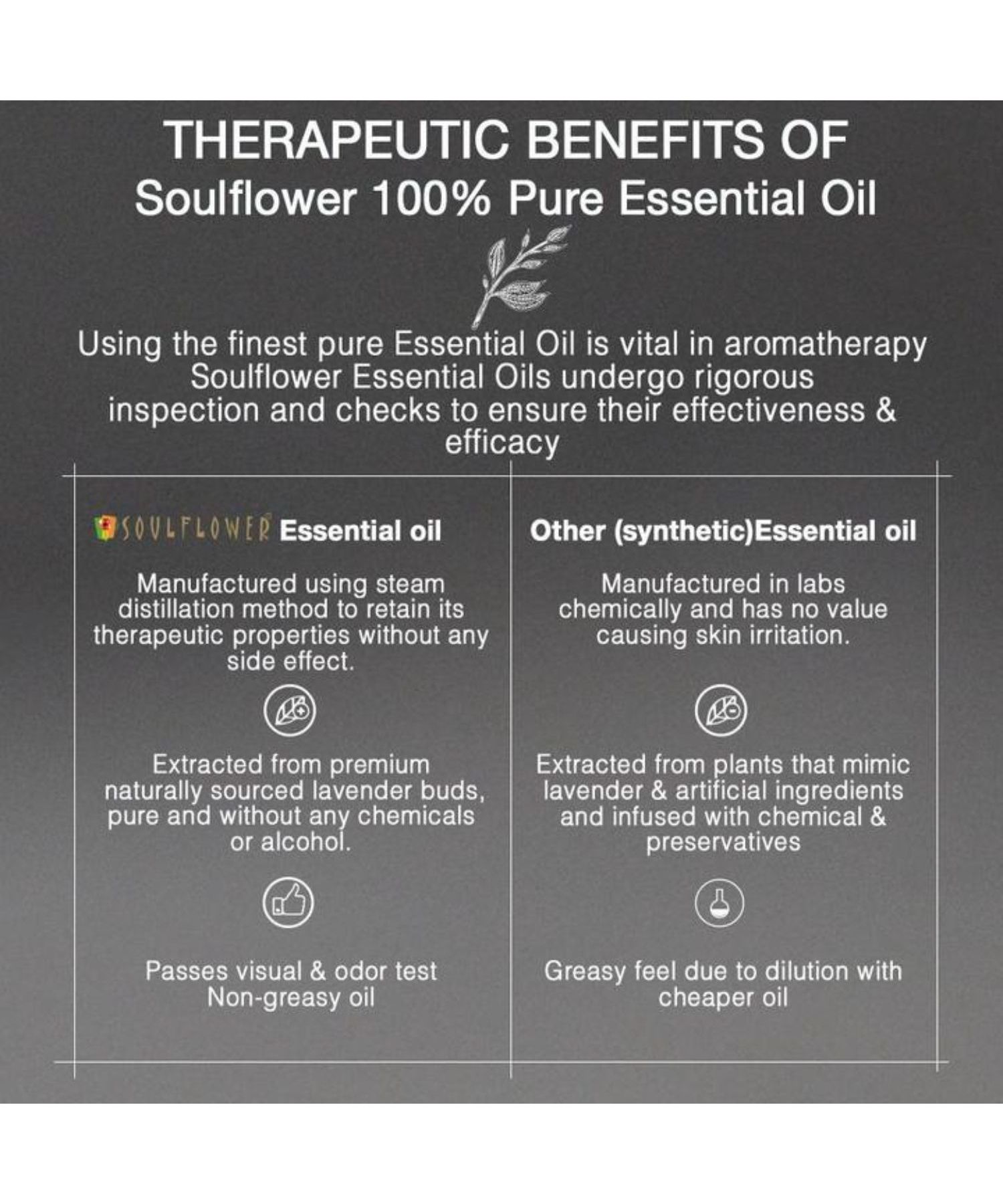 THERAPEUTIC BENEFITS OF
Soulflower 100% Pure Essential Oil

Using the finest pure Essential Oil is vital in aromatherapy Soulflower Essential Oils undergo rigorous inspection and checks to ensure their effectiveness & efficacy

SOULFLOWER Essential oil

Manufactured using steam distillation method to retain its therapeutic properties without any side effect.

Extracted from premium naturally sourced lavender buds, pure and without any chemicals or alcohol.

Passes visual & odor test
Non-greasy oil

Other (synthetic)Essential oil

Manufactured in labs chemically and has no value causing skin irritation.

Extracted from plants that mimic lavender & artificial ingredients and infused with chemical & preservatives

Greasy feel due to dilution with cheaper oil